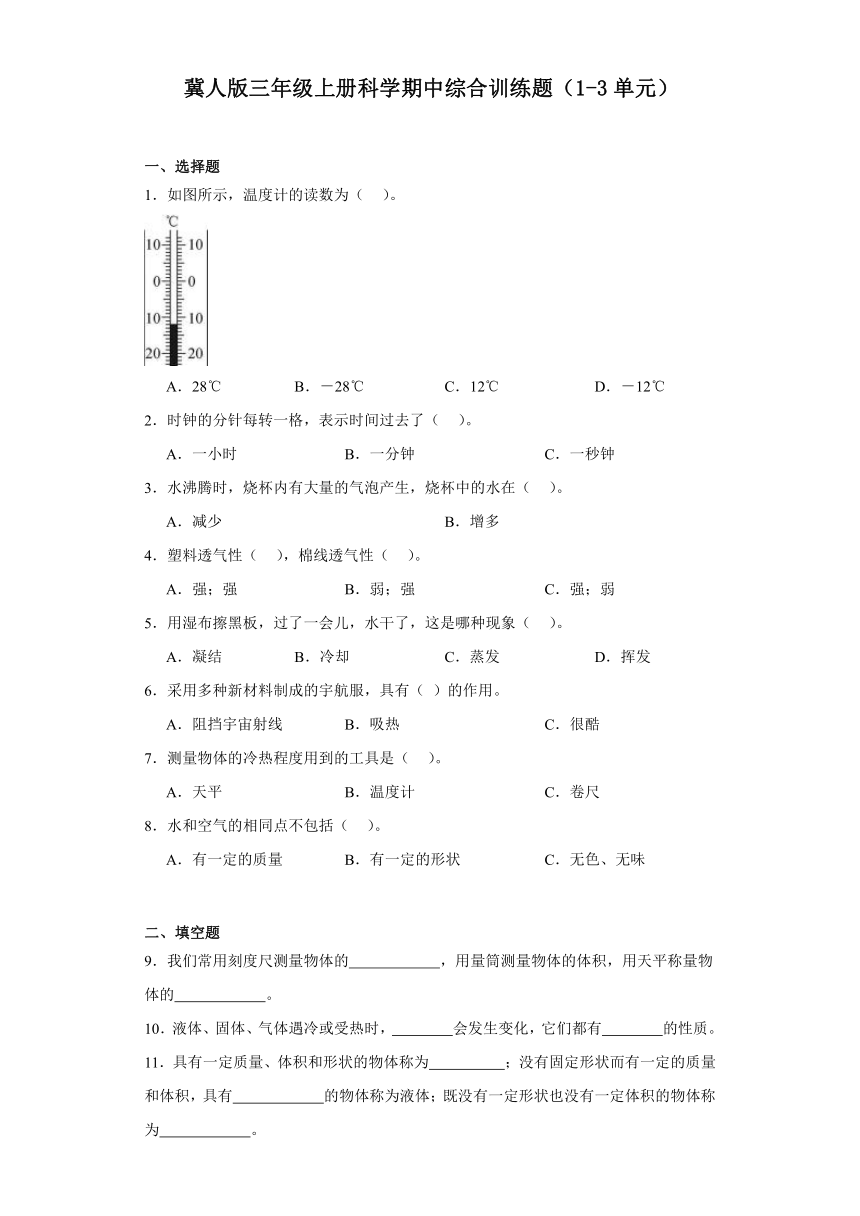 冀人版三年级上册科学期中综合训练题（1-3单元）

一、选择题

1．如图所示，温度计的读数为（　）。

℃
10　10
0　0
10　10
20　20

A．28℃　　B．－28℃　　C．12℃　　D．－12℃

2．时钟的分针每转一格，表示时间过去了（　）。

A．一小时　　B．一分钟　　C．一秒钟

3．水沸腾时，烧杯内有大量的气泡产生，烧杯中的水在（　）。

A．减少　　B．增多

4．塑料透气性（　），棉线透气性（　）。

A．强；强　　B．弱；强　　C．强；弱

5．用湿布擦黑板，过了一会儿，水干了，这是哪种现象（　）。

A．凝结　　B．冷却　　C．蒸发　　D．挥发

6．采用多种新材料制成的宇航服，具有（ ）的作用。

A．阻挡宇宙射线　　B．吸热　　C．很酷

7．测量物体的冷热程度用到的工具是（　）。

A．天平　　B．温度计　　C．卷尺

8．水和空气的相同点不包括（　）。

A．有一定的质量　　B．有一定的形状　　C．无色、无味

二、填空题

9．我们常用刻度尺测量物体的____________，用量筒测量物体的体积，用天平称量物体的____________。

10．液体、固体、气体遇冷或受热时，________会发生变化，它们都有________的性质。

11．具有一定质量、体积和形状的物体称为__________；没有固定形状而有一定的质量和体积，具有____________的物体称为液体；既没有一定形状也没有一定体积的物体称为____________。